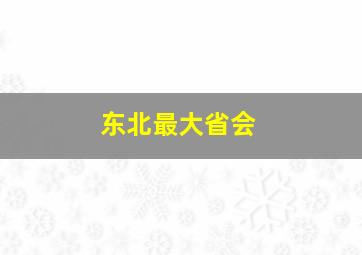 东北最大省会